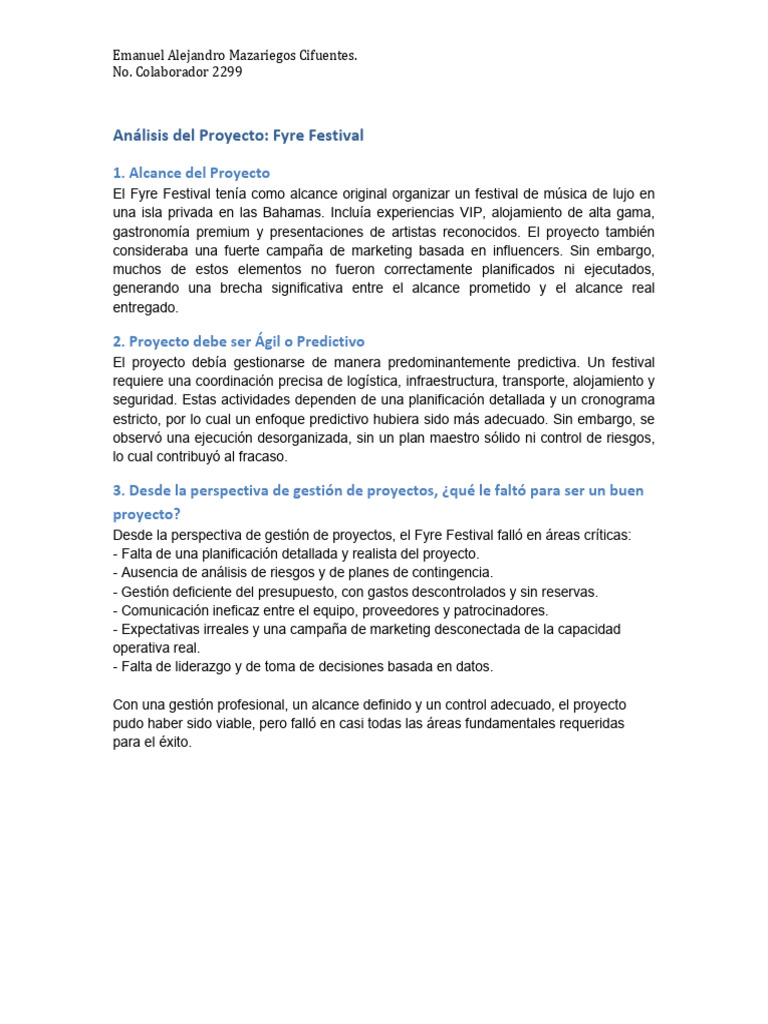 Emanuel Alejandro Mazariegos Cifuentes.
No. Colaborador 2299

Análisis del Proyecto: Fyre Festival

1. Alcance del Proyecto
El Fyre Festival tenía como alcance original organizar un festival de música de lujo en una isla privada en las Bahamas. Incluía experiencias VIP, alojamiento de alta gama, gastronomía premium y presentaciones de artistas reconocidos. El proyecto también consideraba una fuerte campaña de marketing basada en influencers. Sin embargo, muchos de estos elementos no fueron correctamente planificados ni ejecutados, generando una brecha significativa entre el alcance prometido y el alcance real entregado.

2. Proyecto debe ser Ágil o Predictivo
El proyecto debía gestionarse de manera predominantemente predictiva. Un festival requiere una coordinación precisa de logística, infraestructura, transporte, alojamiento y seguridad. Estas actividades dependen de una planificación detallada y un cronograma estricto, por lo cual un enfoque predictivo hubiera sido más adecuado. Sin embargo, se observó una ejecución desorganizada, sin un plan maestro sólido ni control de riesgos, lo cual contribuyó al fracaso.

3. Desde la perspectiva de gestión de proyectos, ¿qué le faltó para ser un buen proyecto?
Desde la perspectiva de gestión de proyectos, el Fyre Festival falló en áreas críticas:
- Falta de una planificación detallada y realista del proyecto.
- Ausencia de análisis de riesgos y de planes de contingencia.
- Gestión deficiente del presupuesto, con gastos descontrolados y sin reservas.
- Comunicación ineficaz entre el equipo, proveedores y patrocinadores.
- Expectativas irreales y una campaña de marketing desconectada de la capacidad operativa real.
- Falta de liderazgo y de toma de decisiones basada en datos.

Con una gestión profesional, un alcance definido y un control adecuado, el proyecto pudo haber sido viable, pero falló en casi todas las áreas fundamentales requeridas para el éxito.